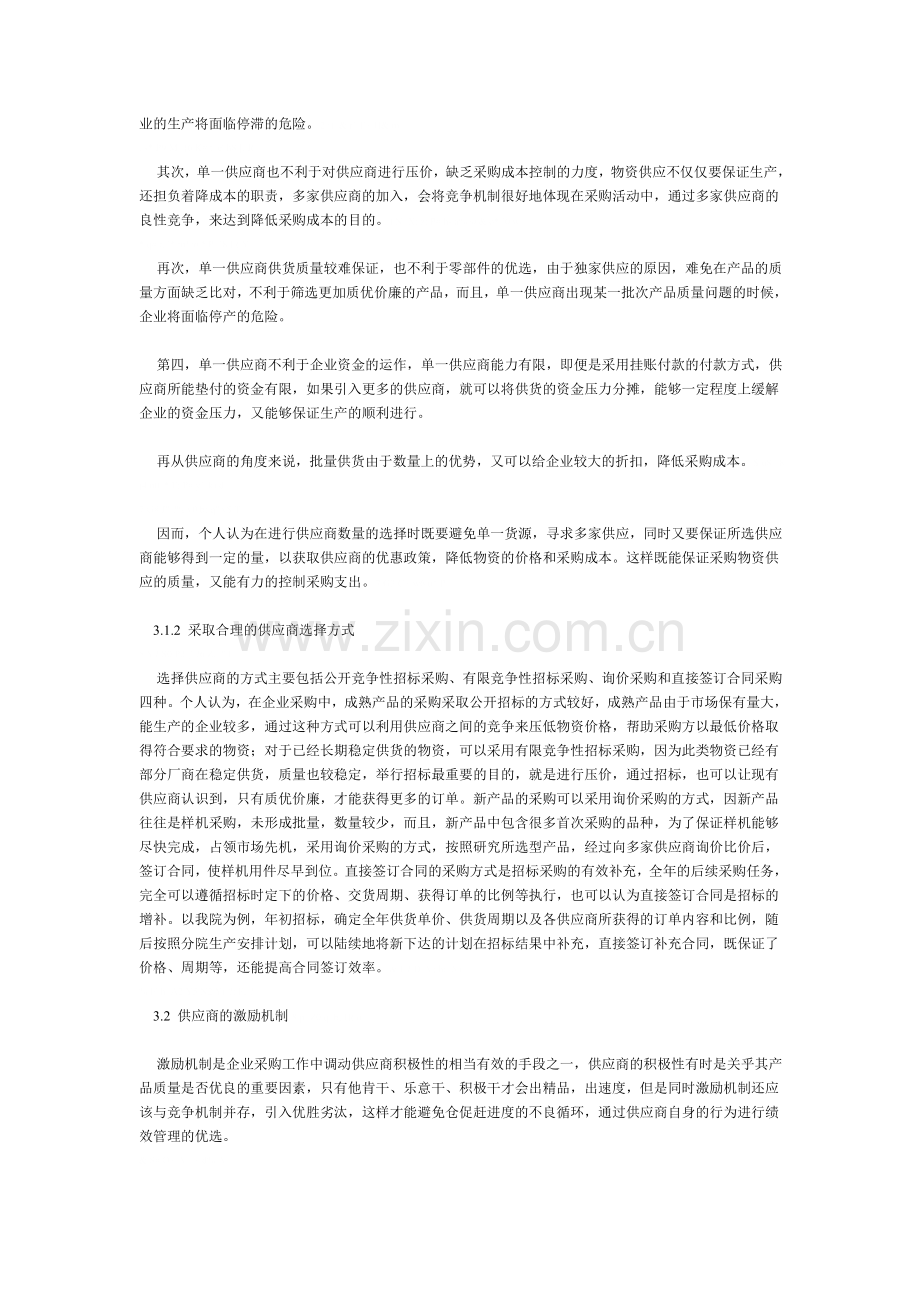 业的生产将面临停滞的危险。

其次，单一供应商也不利于对供应商进行压价，缺乏采购成本控制的力度，物资供应不仅仅要保证生产，还担负着降成本的职责，多家供应商的加入，会将竞争机制很好地体现在采购活动中，通过多家供应商的良性竞争，来达到降低采购成本的目的。

再次，单一供应商供货质量较难保证，也不利于零部件的优选，由于独家供应的原因，难免在产品的质量方面缺乏比对，不利于筛选更加质优价廉的产品，而且，单一供应商出现某一批次产品质量问题的时候，企业将面临停产的危险。

第四，单一供应商不利于企业资金的运作，单一供应商能力有限，即便是采用挂账付款的付款方式，供应商所能垫付的资金有限，如果引入更多的供应商，就可以将供货的资金压力分摊，能够一定程度上缓解企业的资金压力，又能够保证生产的顺利进行。

再从供应商的角度来说，批量供货由于数量上的优势，又可以给企业较大的折扣，降低采购成本。

因而，个人认为在进行供应商数量的选择时既要避免单一货源，寻求多家供应，同时又要保证所选供应商能够得到一定的量，以获取供应商的优惠政策，降低物资的价格和采购成本。这样既能保证采购物资供应的质量，又能有力的控制采购支出。

3.1.2 采取合理的供应商选择方式

选择供应商的方式主要包括公开竞争性招标采购、有限竞争性招标采购、询价采购和直接签订合同采购四种。个人认为，在企业采购中，成熟产品的采购采取公开招标的方式较好，成熟产品由于市场保有量大，能生产的企业较多，通过这种方式可以利用供应商之间的竞争来压低物资价格，帮助采购方以最低价格取得符合要求的物资；对于已经长期稳定供货的物资，可以采用有限竞争性招标采购，因为此类物资已经有部分厂商在稳定供货，质量也较稳定，举行招标最重要的目的，就是进行压价，通过招标，也可以让现有供应商认识到，只有质优价廉，才能获得更多的订单。新产品的采购可以采用询价采购的方式，因新产品往往是样机采购，未形成批量，数量较少，而且，新产品中包含很多首次采购的品种，为了保证样机能够尽快完成，占领市场先机，采用询价采购的方式，按照研究所选型产品，经过向多家供应商询价比价后，签订合同，使样机用件尽早到位。直接签订合同的采购方式是招标采购的有效补充，全年的后续采购任务，完全可以遵循招标时定下的价格、交货周期、获得订单的比例等执行，也可以认为直接签订合同是招标的增补。以我院为例，年初招标，确定全年供货单价、供货周期以及各供应商所获得的订单内容和比例，随后按照分院生产安排计划，可以陆续地将新下达的计划在招标结果中补充，直接签订补充合同，既保证了价格、周期等，还能提高合同签订效率。

3.2 供应商的激励机制

激励机制是企业采购工作中调动供应商积极性的相当有效的手段之一，供应商的积极性有时是关乎其产品质量是否优良的重要因素，只有他肯干、乐意干、积极干才会出精品，出速度，但是同时激励机制还应该与竞争机制并存，引入优胜劣汰，这样才能避免仓促赶进度的不良循环，通过供应商自身的行为进行绩效管理的优选。

www.zixin.com.cn